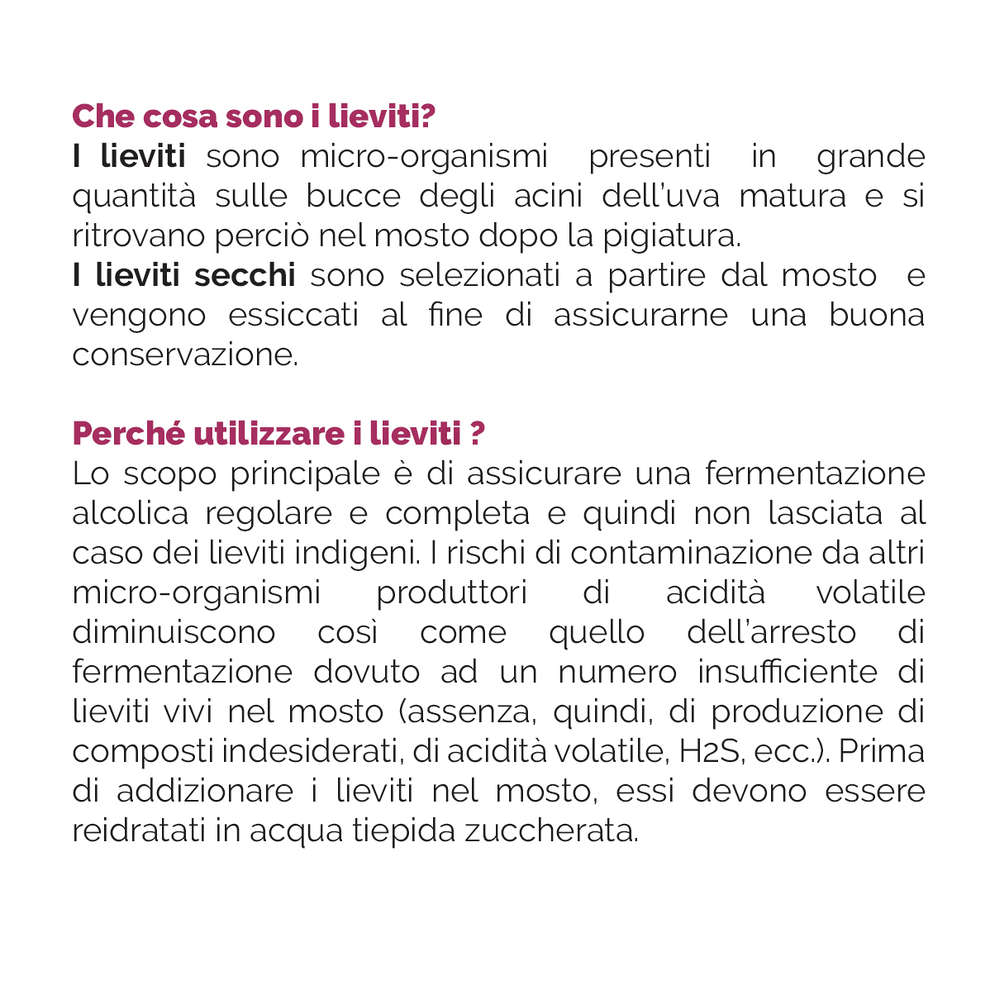 Che cosa sono i lieviti?
I lieviti sono micro-organismi presenti in grande quantità sulle bucce degli acini dell'uva matura e si ritrovano perciò nel mosto dopo la pigiatura.
I lieviti secchi sono selezionati a partire dal mosto e vengono essiccati al fine di assicurarne una buona conservazione.

Perché utilizzare i lieviti ?
Lo scopo principale è di assicurare una fermentazione alcolica regolare e completa e quindi non lasciata al caso dei lieviti indigeni. I rischi di contaminazione da altri micro-organismi produttori di acidità volatile diminuiscono così come quello dell'arresto di fermentazione dovuto ad un numero insufficiente di lieviti vivi nel mosto (assenza, quindi, di produzione di composti indesiderati, di acidità volatile, $H_2S$, ecc.). Prima di addizionare i lieviti nel mosto, essi devono essere reidratati in acqua tiepida zuccherata.